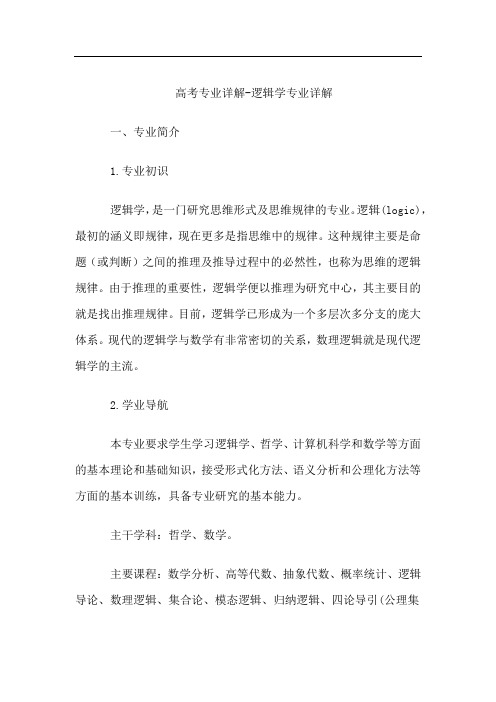 高考专业详解-逻辑学专业详解

一、专业简介

1.专业初识

逻辑学，是一门研究思维形式及思维规律的专业。逻辑(logic)，最初的涵义即规律，现在更多是指思维中的规律。这种规律主要是命题（或判断）之间的推理及推导过程中的必然性，也称为思维的逻辑规律。由于推理的重要性，逻辑学便以推理为研究中心，其主要目的就是找出推理规律。目前，逻辑学已形成为一个多层次多分支的庞大体系。现代的逻辑学与数学有非常密切的关系，数理逻辑就是现代逻辑学的主流。

2.学业导航

本专业要求学生学习逻辑学、哲学、计算机科学和数学等方面的基本理论和基础知识，接受形式化方法、语义分析和公理化方法等方面的基本训练，具备专业研究的基本能力。

主干学科：哲学、数学。

主要课程：数学分析、高等代数、抽象代数、概率统计、逻辑导论、数理逻辑、集合论、模态逻辑、归纳逻辑、四论导引(公理集